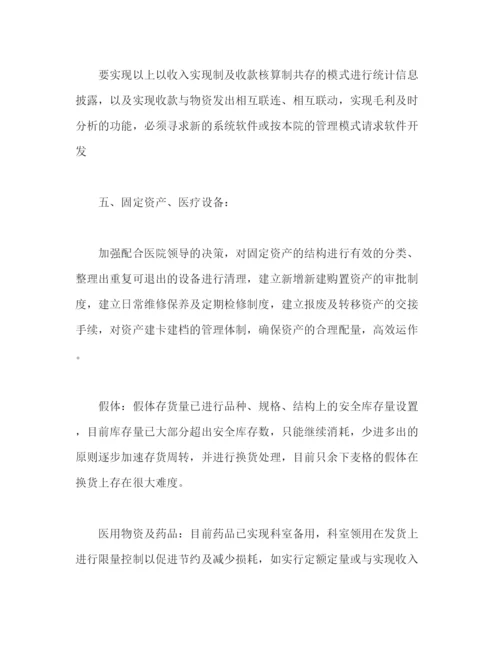 要实现以上以收入实现制及收款核算制共存的模式进行统计信息披露，以及实现收款与物资发出相互联连、相互联动，实现毛利及时分析的功能，必须寻求新的系统软件或按本院的管理模式请求软件开发

五、固定资产、医疗设备：

加强配合医院领导的决策，对固定资产的结构进行有效的分类、整理出重复可退出的设备进行清理，建立新增新建购置资产的审批制度，建立日常维修保养及定期检修制度，建立报废及转移资产的交接手续，对资产建卡建档的管理体制，确保资产的合理配量，高效运作。

假体：假体存货量已进行品种、规格、结构上的安全库存量设置，目前库存量已大部分超出安全库存数，只能继续消耗，少进多出的原则逐步加速存货周转，并进行换货处理，目前只余下麦格的假体在换货上存在很大难度。

医用物资及药品：目前药品已实现科室备用，科室领用在发货上进行限量控制以促进节约及减少损耗，如实行定额定量或与实现收入